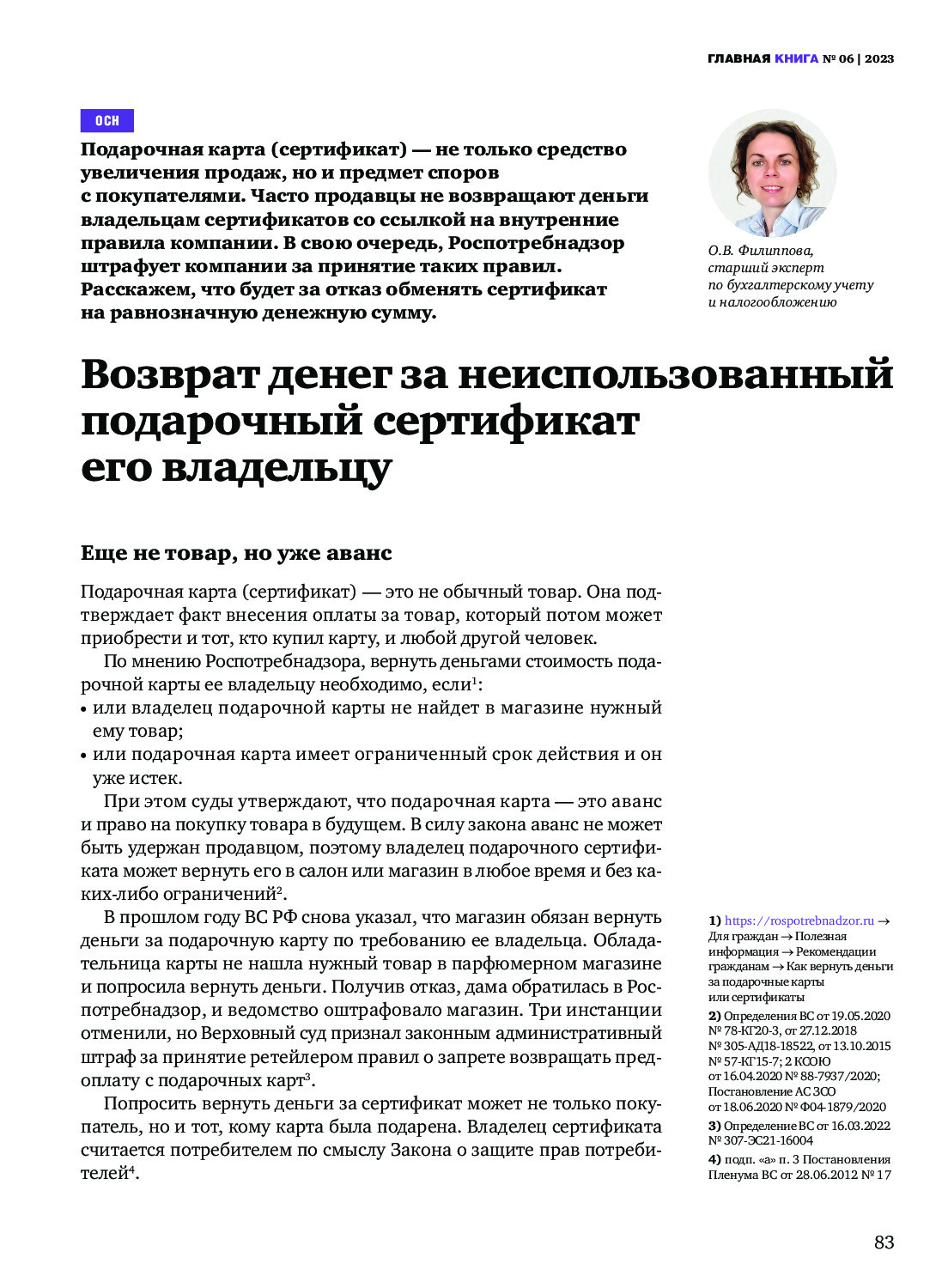 ГЛАВНАЯ КНИГА № 06 | 2023

ОСН

Подарочная карта (сертификат) — не только средство увеличения продаж, но и предмет споров с покупателями. Часто продавцы не возвращают деньги владельцам сертификатов со ссылкой на внутренние правила компании. В свою очередь, Роспотребнадзор штрафует компании за принятие таких правил. Расскажем, что будет за отказ обменять сертификат на равнозначную денежную сумму.

О.В. Филиппова, старший эксперт по бухгалтерскому учету и налогообложению

Возврат денег за неиспользованный подарочный сертификат его владельцу

Еще не товар, но уже аванс

Подарочная карта (сертификат) — это не обычный товар. Она подтверждает факт внесения оплаты за товар, который потом может приобрести и тот, кто купил карту, и любой другой человек.

По мнению Роспотребнадзора, вернуть деньгами стоимость подарочной карты ее владельцу необходимо, если$^1$:
• или владелец подарочной карты не найдет в магазине нужный ему товар;
• или подарочная карта имеет ограниченный срок действия и он уже истек.

При этом суды утверждают, что подарочная карта — это аванс и право на покупку товара в будущем. В силу закона аванс не может быть удержан продавцом, поэтому владелец подарочного сертификата может вернуть его в салон или магазин в любое время и без каких-либо ограничений$^2$.

В прошлом году ВС РФ снова указал, что магазин обязан вернуть деньги за подарочную карту по требованию ее владельца. Обладательница карты не нашла нужный товар в парфюмерном магазине и попросила вернуть деньги. Получив отказ, дама обратилась в Роспотребнадзор, и ведомство оштрафовало магазин. Три инстанции отменили, но Верховный суд признал законным административный штраф за принятие ретейлером правил о запрете возвращать предоплату с подарочных карт$^3$.

Попросить вернуть деньги за сертификат может не только покупатель, но и тот, кому карта была подарена. Владелец сертификата считается потребителем по смыслу Закона о защите прав потребителей$^4$.

1) https://rospotrebnadzor.ru → Для граждан → Полезная информация → Рекомендации гражданам → Как вернуть деньги за подарочные карты или сертификаты

2) Определения ВС от 19.05.2020 № 78-КГ20-3, от 27.12.2018 № 305-АД18-18522, от 13.10.2015 № 57-КГ15-7; 2 КСОЮ от 16.04.2020 № 88-7937/2020; Постановление АС ЗСО от 18.06.2020 № Ф04-1879/2020

3) Определение ВС от 16.03.2022 № 307-ЭС21-16004

4) подп. «а» п. 3 Постановления Пленума ВС от 28.06.2012 № 17

83